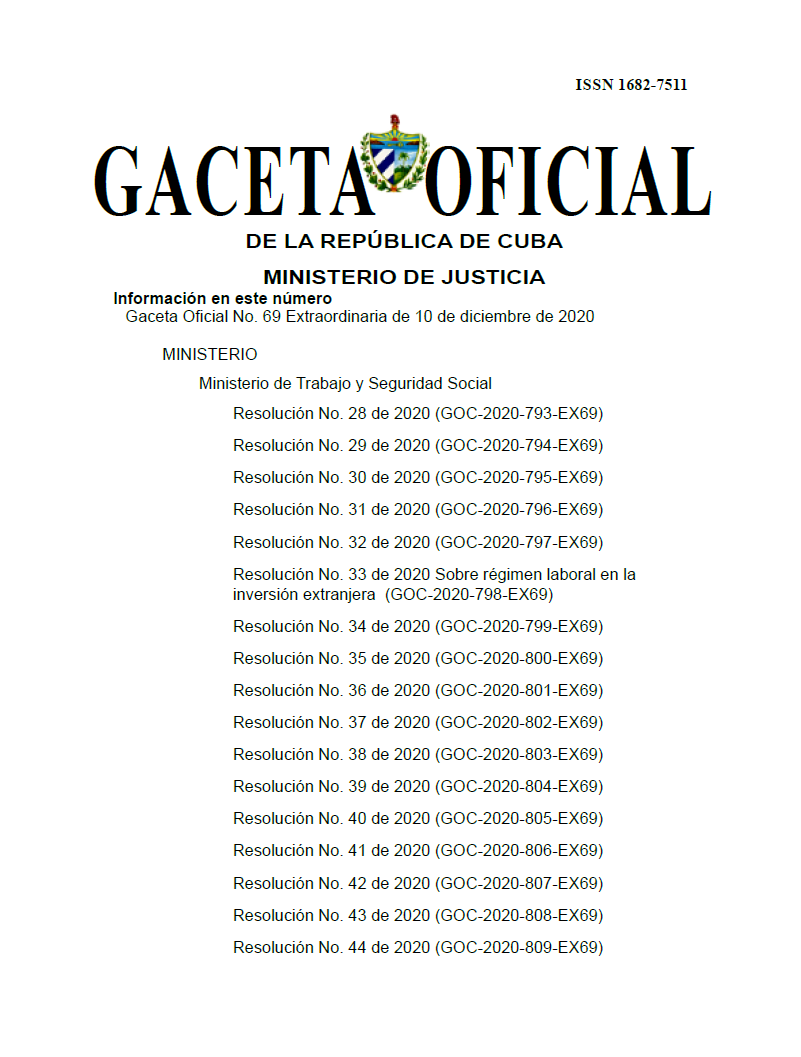 ISSN 1682-7511

GACETA OFICIAL

DE LA REPÚBLICA DE CUBA

MINISTERIO DE JUSTICIA

Información en este número

Gaceta Oficial No. 69 Extraordinaria de 10 de diciembre de 2020

MINISTERIO

Ministerio de Trabajo y Seguridad Social

Resolución No. 28 de 2020 (GOC-2020-793-EX69)

Resolución No. 29 de 2020 (GOC-2020-794-EX69)

Resolución No. 30 de 2020 (GOC-2020-795-EX69)

Resolución No. 31 de 2020 (GOC-2020-796-EX69)

Resolución No. 32 de 2020 (GOC-2020-797-EX69)

Resolución No. 33 de 2020 Sobre régimen laboral en la inversión extranjera (GOC-2020-798-EX69)

Resolución No. 34 de 2020 (GOC-2020-799-EX69)

Resolución No. 35 de 2020 (GOC-2020-800-EX69)

Resolución No. 36 de 2020 (GOC-2020-801-EX69)

Resolución No. 37 de 2020 (GOC-2020-802-EX69)

Resolución No. 38 de 2020 (GOC-2020-803-EX69)

Resolución No. 39 de 2020 (GOC-2020-804-EX69)

Resolución No. 40 de 2020 (GOC-2020-805-EX69)

Resolución No. 41 de 2020 (GOC-2020-806-EX69)

Resolución No. 42 de 2020 (GOC-2020-807-EX69)

Resolución No. 43 de 2020 (GOC-2020-808-EX69)

Resolución No. 44 de 2020 (GOC-2020-809-EX69)